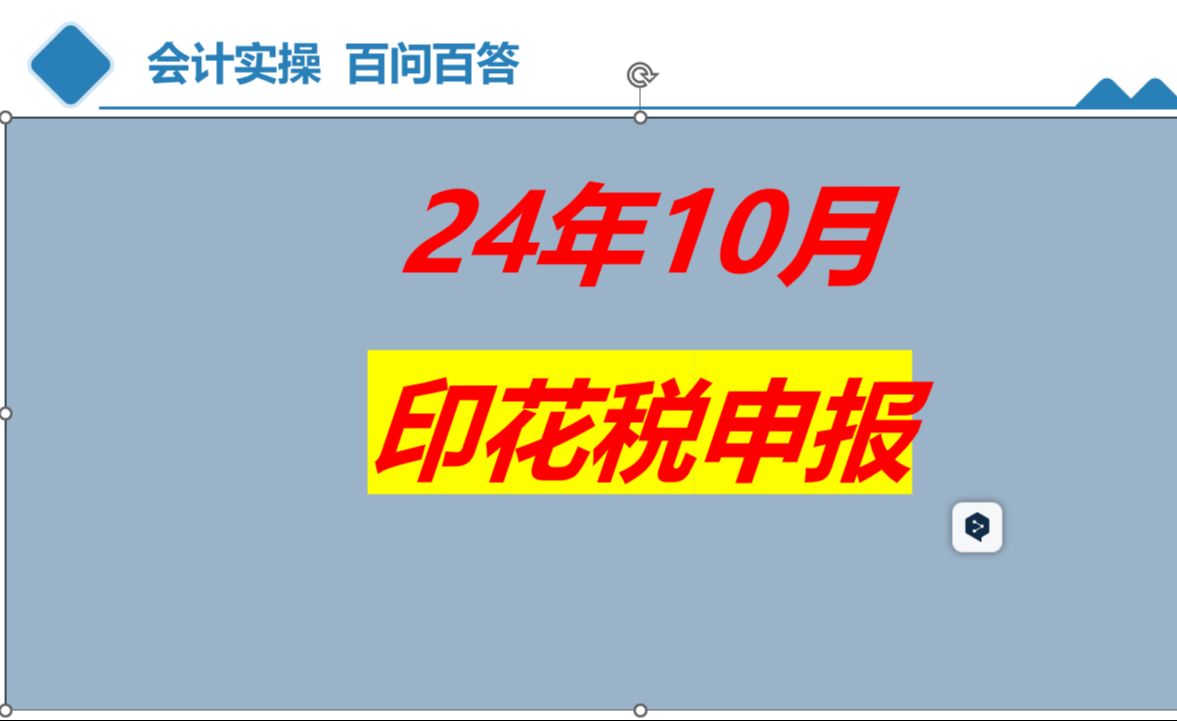 会计实操 百问百答

24年10月

印花税申报